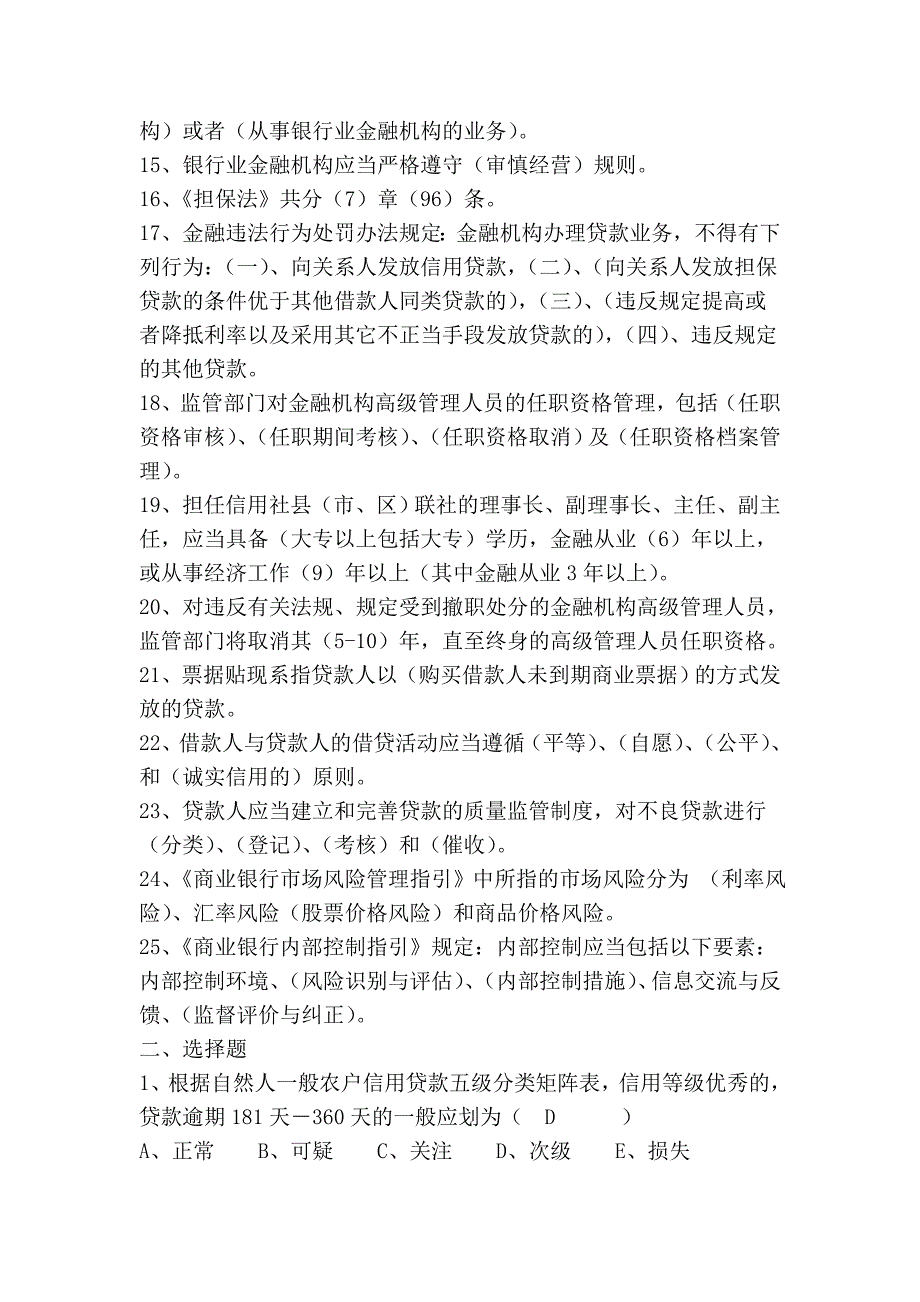 构）或者（从事银行业金融机构的业务）。

15、银行业金融机构应当严格遵守（审慎经营）规则。

16、《担保法》共分（7）章（96）条。

17、金融违法行为处罚办法规定：金融机构办理贷款业务，不得有下列行为：（一）、向关系人发放信用贷款，（二）、（向关系人发放担保贷款的条件优于其他借款人同类贷款的），（三）、（违反规定提高或者降抵利率以及采用其它不正当手段发放贷款的），（四）、违反规定的其他贷款。

18、监管部门对金融机构高级管理人员的任职资格管理，包括（任职资格审核）、（任职期间考核）、（任职资格取消）及（任职资格档案管理）。

19、担任信用社县（市、区）联社的理事长、副理事长、主任、副主任，应当具备（大专以上包括大专）学历，金融从业（6）年以上，或从事经济工作（9）年以上（其中金融从业3年以上）。

20、对违反有关法规、规定受到撤职处分的金融机构高级管理人员，监管部门将取消其（5-10）年，直至终身的高级管理人员任职资格。

21、票据贴现系指贷款人以（购买借款人未到期商业票据）的方式发放的贷款。

22、借款人与贷款人的借贷活动应当遵循（平等）、（自愿）、（公平）、和（诚实信用的）原则。

23、贷款人应当建立和完善贷款的质量监管制度，对不良贷款进行（分类）、（登记）、（考核）和（催收）。

24、《商业银行市场风险管理指引》中所指的市场风险分为 （利率风险）、汇率风险（股票价格风险）和商品价格风险。

25、《商业银行内部控制指引》规定：内部控制应当包括以下要素：内部控制环境、（风险识别与评估）、（内部控制措施）、信息交流与反馈、（监督评价与纠正）。

二、选择题

1、根据自然人一般农户信用贷款五级分类矩阵表，信用等级优秀的，贷款逾期181天－360天的一般应划为（ D ）

A、正常 B、可疑 C、关注 D、次级 E、损失